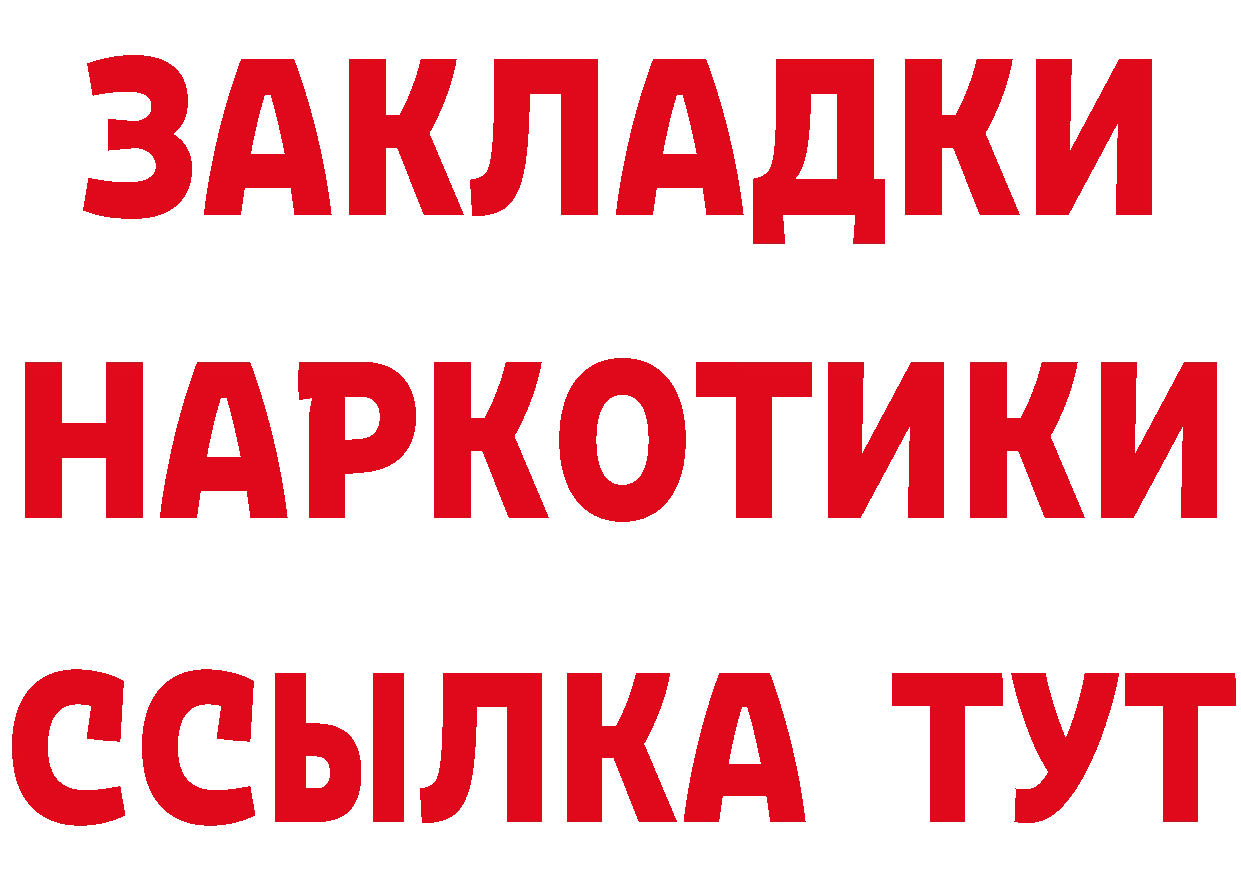 ЗАКЛАДКИ НАРКОТИКИ ССЫЛКА ТУТ